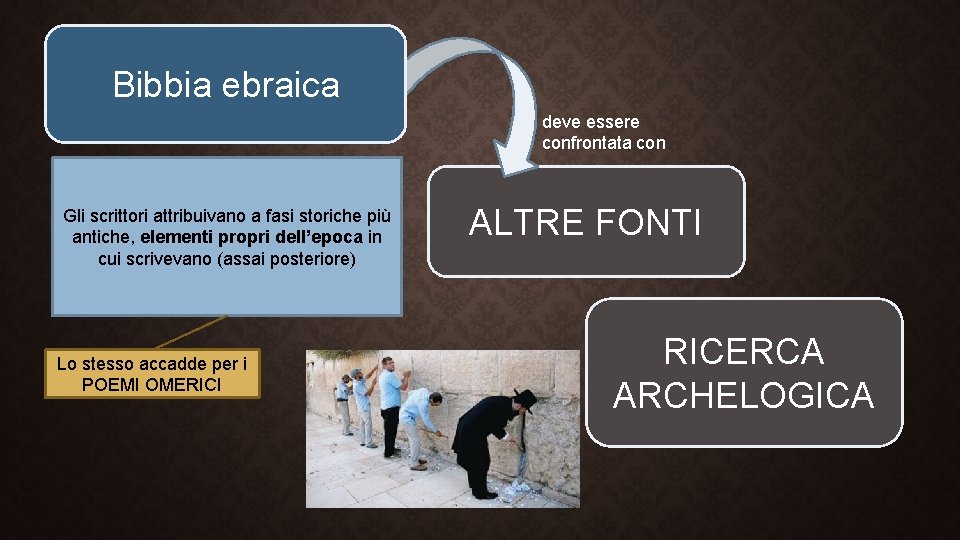 Bibbia ebraica

deve essere confrontata con

Gli scrittori attribuivano a fasi storiche più antiche, elementi propri dell'epoca in cui scrivevano (assai posteriore)

ALTRE FONTI

Lo stesso accadde per i POEMI OMERICI

RICERCA ARCHELOGICA